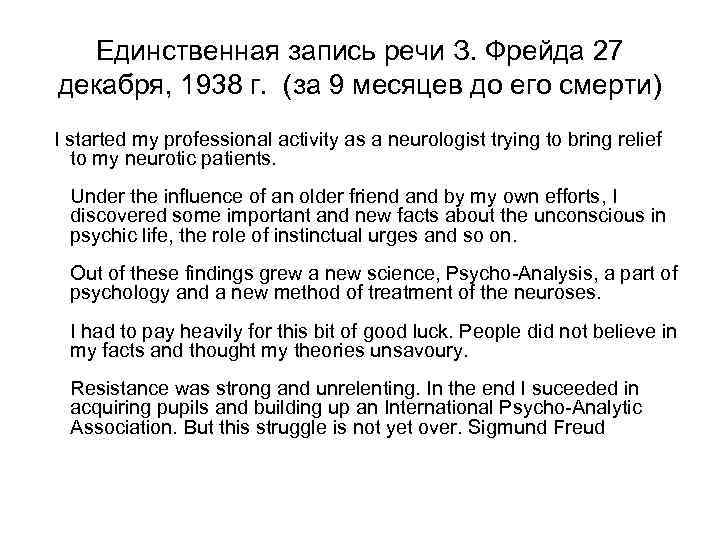 Единственная запись речи З. Фрейда 27 декабря, 1938 г. (за 9 месяцев до его смерти)

I started my professional activity as a neurologist trying to bring relief to my neurotic patients.

Under the influence of an older friend and by my own efforts, I discovered some important and new facts about the unconscious in psychic life, the role of instinctual urges and so on.

Out of these findings grew a new science, Psycho-Analysis, a part of psychology and a new method of treatment of the neuroses.

I had to pay heavily for this bit of good luck. People did not believe in my facts and thought my theories unsavoury.

Resistance was strong and unrelenting. In the end I suceeded in acquiring pupils and building up an International Psycho-Analytic Association. But this struggle is not yet over. Sigmund Freud